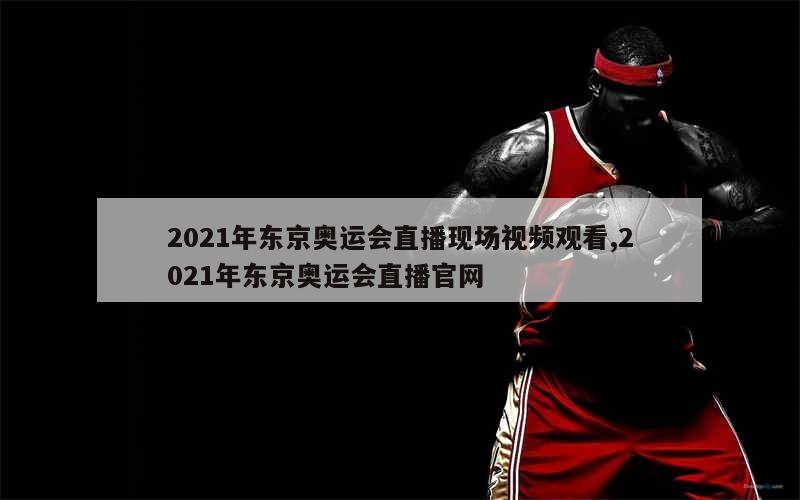 2021年东京奥运会直播现场视频观看,2021年东京奥运会直播官网